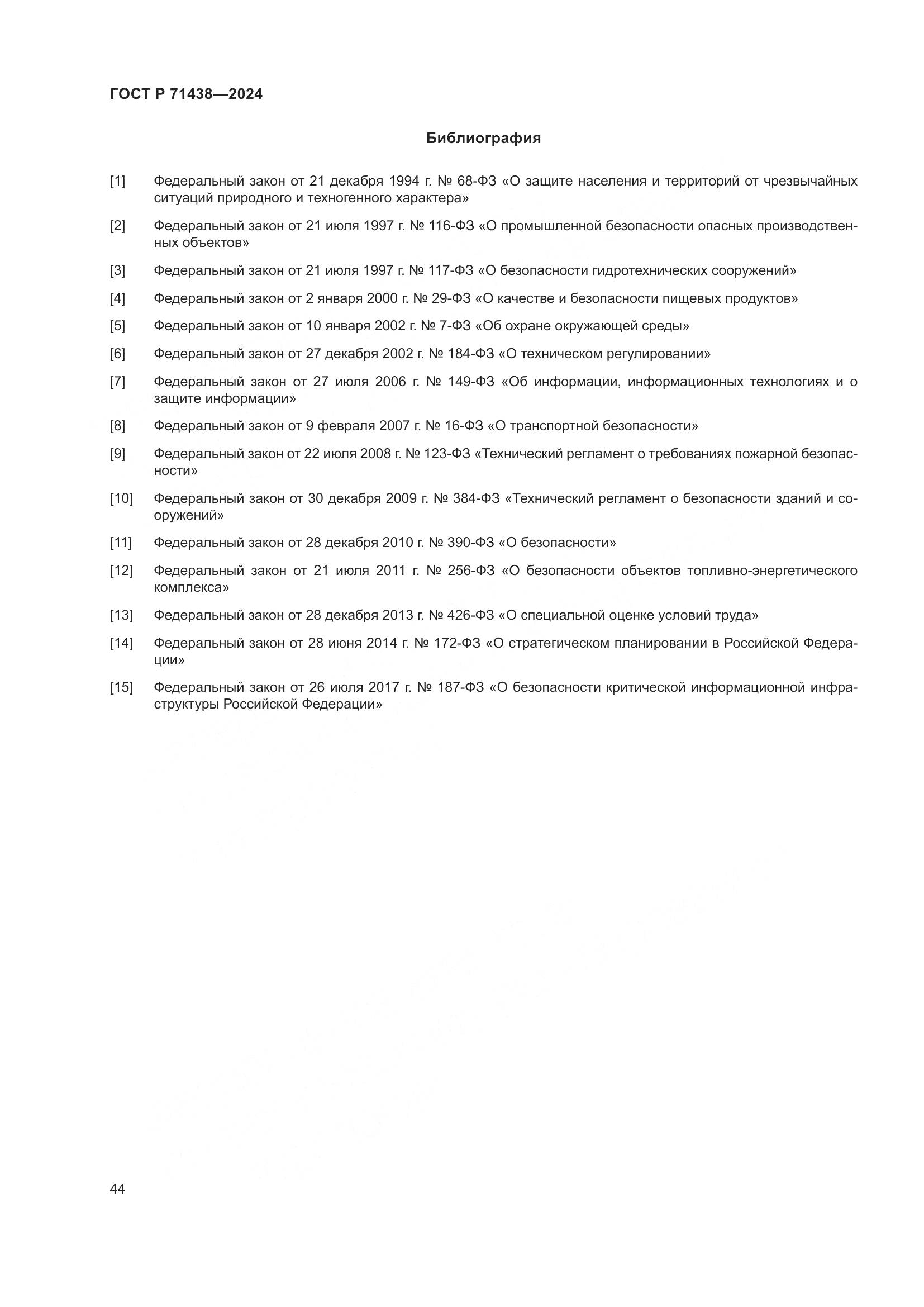 ГОСТ Р 71438—2024

Библиография

[1] Федеральный закон от 21 декабря 1994 г. № 68-ФЗ «О защите населения и территорий от чрезвычайных ситуаций природного и техногенного характера»

[2] Федеральный закон от 21 июля 1997 г. № 116-ФЗ «О промышленной безопасности опасных производственных объектов»

[3] Федеральный закон от 21 июля 1997 г. № 117-ФЗ «О безопасности гидротехнических сооружений»

[4] Федеральный закон от 2 января 2000 г. № 29-ФЗ «О качестве и безопасности пищевых продуктов»

[5] Федеральный закон от 10 января 2002 г. № 7-ФЗ «Об охране окружающей среды»

[6] Федеральный закон от 27 декабря 2002 г. № 184-ФЗ «О техническом регулировании»

[7] Федеральный закон от 27 июля 2006 г. № 149-ФЗ «Об информации, информационных технологиях и о защите информации»

[8] Федеральный закон от 9 февраля 2007 г. № 16-ФЗ «О транспортной безопасности»

[9] Федеральный закон от 22 июля 2008 г. № 123-ФЗ «Технический регламент о требованиях пожарной безопасности»

[10] Федеральный закон от 30 декабря 2009 г. № 384-ФЗ «Технический регламент о безопасности зданий и сооружений»

[11] Федеральный закон от 28 декабря 2010 г. № 390-ФЗ «О безопасности»

[12] Федеральный закон от 21 июля 2011 г. № 256-ФЗ «О безопасности объектов топливно-энергетического комплекса»

[13] Федеральный закон от 28 декабря 2013 г. № 426-ФЗ «О специальной оценке условий труда»

[14] Федеральный закон от 28 июня 2014 г. № 172-ФЗ «О стратегическом планировании в Российской Федерации»

[15] Федеральный закон от 26 июля 2017 г. № 187-ФЗ «О безопасности критической информационной инфраструктуры Российской Федерации»

44